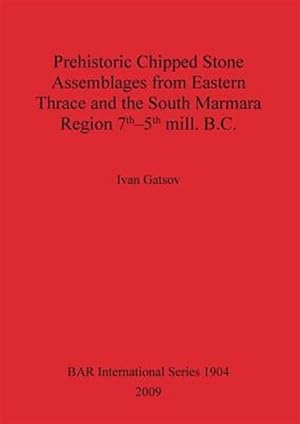 Prehistoric Chipped Stone Assemblages from Eastern Thrace and the South Marmara Region 7$^{th}$–5$^{th}$ mill. B.C.

Ivan Gatsov

BAR International Series 1904
2009